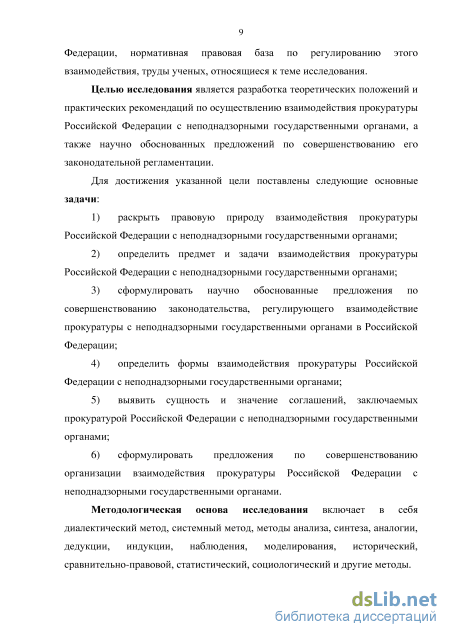 9

Федерации, нормативная правовая база по регулированию этого взаимодействия, труды ученых, относящиеся к теме исследования.

Целью исследования является разработка теоретических положений и практических рекомендаций по осуществлению взаимодействия прокуратуры Российской Федерации с неподнадзорными государственными органами, а также научно обоснованных предложений по совершенствованию его законодательной регламентации.

Для достижения указанной цели поставлены следующие основные задачи:

1) раскрыть правовую природу взаимодействия прокуратуры Российской Федерации с неподнадзорными государственными органами;

2) определить предмет и задачи взаимодействия прокуратуры Российской Федерации с неподнадзорными государственными органами;

3) сформулировать научно обоснованные предложения по совершенствованию законодательства, регулирующего взаимодействие прокуратуры с неподнадзорными государственными органами в Российской Федерации;

4) определить формы взаимодействия прокуратуры Российской Федерации с неподнадзорными государственными органами;

5) выявить сущность и значение соглашений, заключаемых прокуратурой Российской Федерации с неподнадзорными государственными органами;

6) сформулировать предложения по совершенствованию организации взаимодействия прокуратуры Российской Федерации с неподнадзорными государственными органами.

Методологическая основа исследования включает в себя диалектический метод, системный метод, методы анализа, синтеза, аналогии, дедукции, индукции, наблюдения, моделирования, исторический, сравнительно-правовой, статистический, социологический и другие методы.

dsLib.net
библиотека диссертаций